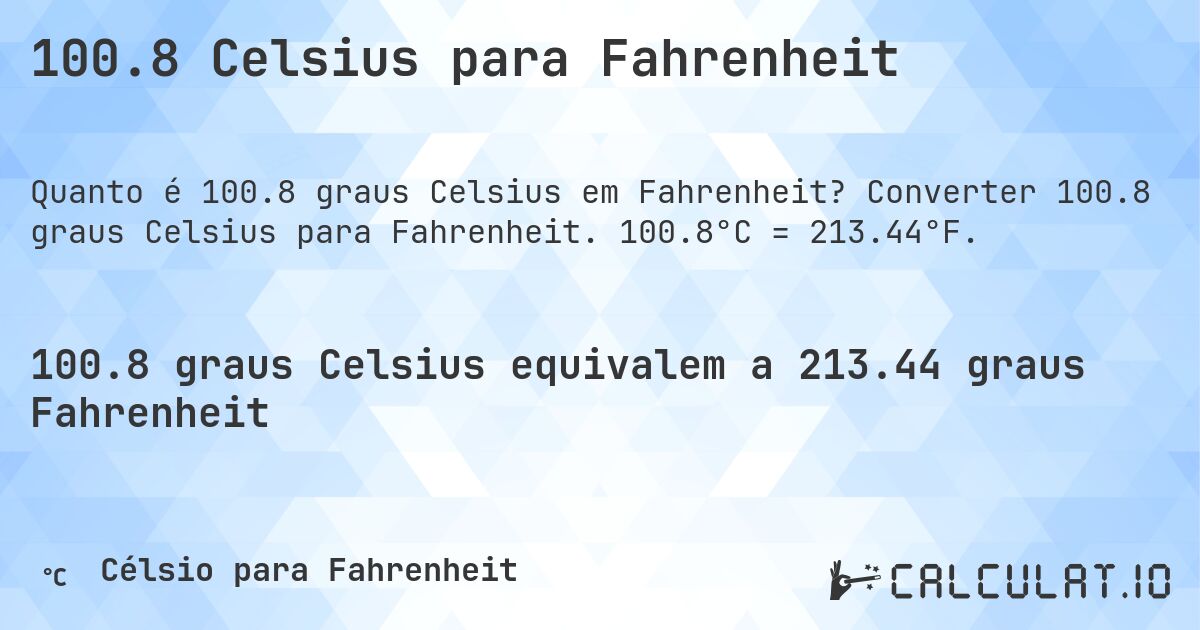 100.8 Celsius para Fahrenheit

Quanto é 100.8 graus Celsius em Fahrenheit? Converter 100.8 graus Celsius para Fahrenheit. 100.8°C = 213.44°F.

100.8 graus Celsius equivalem a 213.44 graus Fahrenheit

℃ Célsio para Fahrenheit

CALCULAT.IO